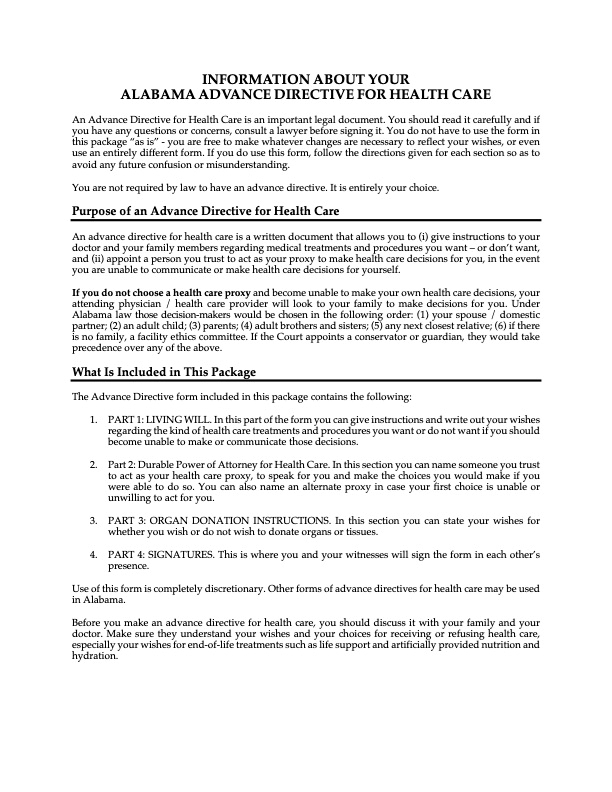 INFORMATION ABOUT YOUR
ALABAMA ADVANCE DIRECTIVE FOR HEALTH CARE

An Advance Directive for Health Care is an important legal document. You should read it carefully and if you have any questions or concerns, consult a lawyer before signing it. You do not have to use the form in this package "as is" - you are free to make whatever changes are necessary to reflect your wishes, or even use an entirely different form. If you do use this form, follow the directions given for each section so as to avoid any future confusion or misunderstanding.

You are not required by law to have an advance directive. It is entirely your choice.

Purpose of an Advance Directive for Health Care

An advance directive for health care is a written document that allows you to (i) give instructions to your doctor and your family members regarding medical treatments and procedures you want – or don't want, and (ii) appoint a person you trust to act as your proxy to make health care decisions for you, in the event you are unable to communicate or make health care decisions for yourself.

If you do not choose a health care proxy and become unable to make your own health care decisions, your attending physician / health care provider will look to your family to make decisions for you. Under Alabama law those decision-makers would be chosen in the following order: (1) your spouse / domestic partner; (2) an adult child; (3) parents; (4) adult brothers and sisters; (5) any next closest relative; (6) if there is no family, a facility ethics committee. If the Court appoints a conservator or guardian, they would take precedence over any of the above.

What Is Included in This Package

The Advance Directive form included in this package contains the following:

1. PART 1: LIVING WILL. In this part of the form you can give instructions and write out your wishes regarding the kind of health care treatments and procedures you want or do not want if you should become unable to make or communicate those decisions.

2. Part 2: Durable Power of Attorney for Health Care. In this section you can name someone you trust to act as your health care proxy, to speak for you and make the choices you would make if you were able to do so. You can also name an alternate proxy in case your first choice is unable or unwilling to act for you.

3. PART 3: ORGAN DONATION INSTRUCTIONS. In this section you can state your wishes for whether you wish or do not wish to donate organs or tissues.

4. PART 4: SIGNATURES. This is where you and your witnesses will sign the form in each other's presence.

Use of this form is completely discretionary. Other forms of advance directives for health care may be used in Alabama.

Before you make an advance directive for health care, you should discuss it with your family and your doctor. Make sure they understand your wishes and your choices for receiving or refusing health care, especially your wishes for end-of-life treatments such as life support and artificially provided nutrition and hydration.